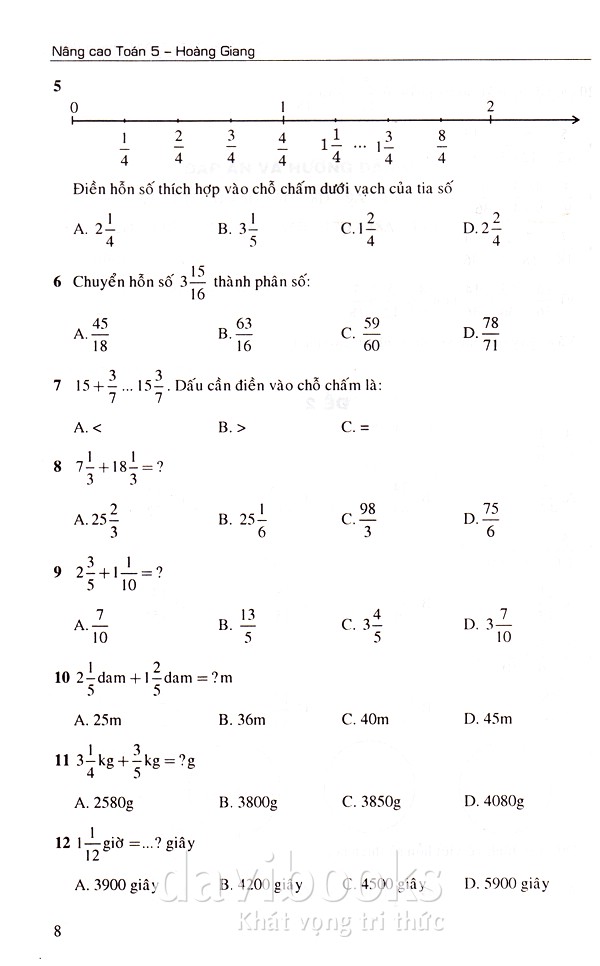 Nâng cao Toán 5 – Hoàng Giang

5

0 1 2

$\frac{1}{4}$ $\frac{2}{4}$ $\frac{3}{4}$ $\frac{4}{4}$ $1\frac{1}{4}$ ... $1\frac{3}{4}$ $\frac{8}{4}$

Điền hỗn số thích hợp vào chỗ chấm dưới vạch của tia số

A. $2\frac{1}{4}$ B. $3\frac{1}{5}$ C. $1\frac{2}{4}$ D. $2\frac{2}{4}$

6 Chuyển hỗn số $3\frac{15}{16}$ thành phân số:

A. $\frac{45}{18}$ B. $\frac{63}{16}$ C. $\frac{59}{60}$ D. $\frac{78}{71}$

7 $15+\frac{3}{7}$ ... $15\frac{3}{7}$. Dấu cần điền vào chỗ chấm là:

A. < B. > C. =

8 $7\frac{1}{3}+18\frac{1}{3}=?$

A. $25\frac{2}{3}$ B. $25\frac{1}{6}$ C. $\frac{98}{3}$ D. $\frac{75}{6}$

9 $2\frac{3}{5}+1\frac{1}{10}=?$

A. $\frac{7}{10}$ B. $\frac{13}{5}$ C. $3\frac{4}{5}$ D. $3\frac{7}{10}$

10 $2\frac{1}{5}$dam $+1\frac{2}{5}$dam $=?$m

A. 25m B. 36m C. 40m D. 45m

11 $3\frac{1}{4}$kg $+\frac{3}{5}$kg $=?$g

A. 2580g B. 3800g C. 3850g D. 4080g

12 $1\frac{1}{12}$giờ =...? giây

A. 3900 giây B. 4200 giây C. 4500 giây D. 5900 giây

davibooks
Khát vọng tri thức

8